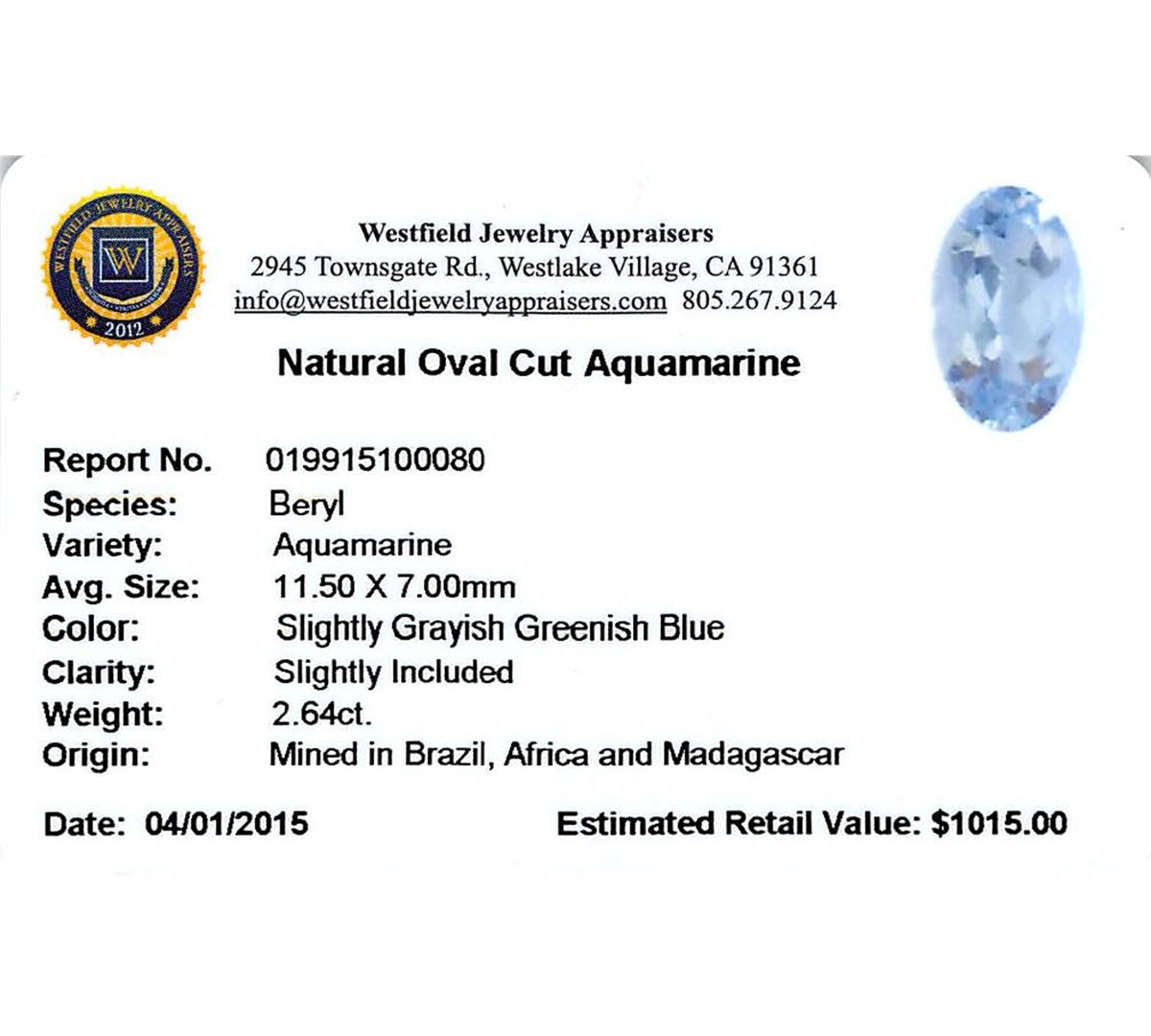 WESTFIELD JEWELRY APPRAISERS
W
2012

Westfield Jewelry Appraisers
2945 Townsgate Rd., Westlake Village, CA 91361
info@westfieldjewelryappraisers.com 805.267.9124

Natural Oval Cut Aquamarine

Report No. 019915100080
Species: Beryl
Variety: Aquamarine
Avg. Size: 11.50 X 7.00mm
Color: Slightly Grayish Greenish Blue
Clarity: Slightly Included
Weight: 2.64ct.
Origin: Mined in Brazil, Africa and Madagascar

Date: 04/01/2015 Estimated Retail Value: $1015.00